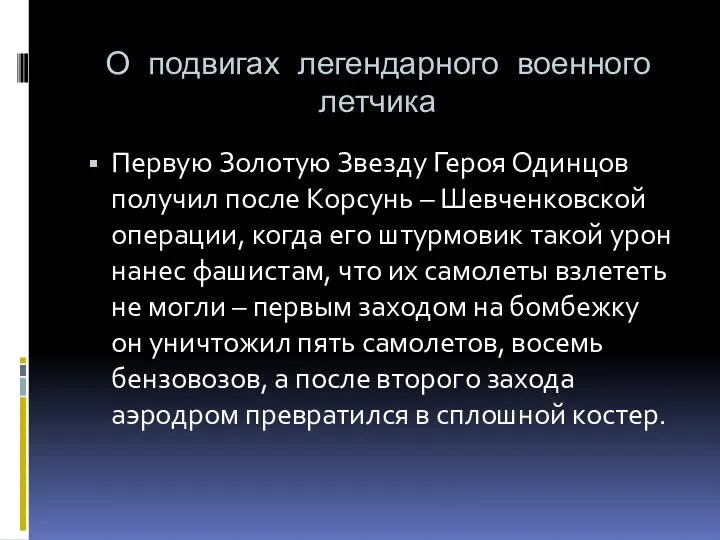 О подвигах легендарного военного летчика

▪ Первую Золотую Звезду Героя Одинцов получил после Корсунь – Шевченковской операции, когда его штурмовик такой урон нанес фашистам, что их самолеты взлететь не могли – первым заходом на бомбежку он уничтожил пять самолетов, восемь бензовозов, а после второго захода аэродром превратился в сплошной костер.